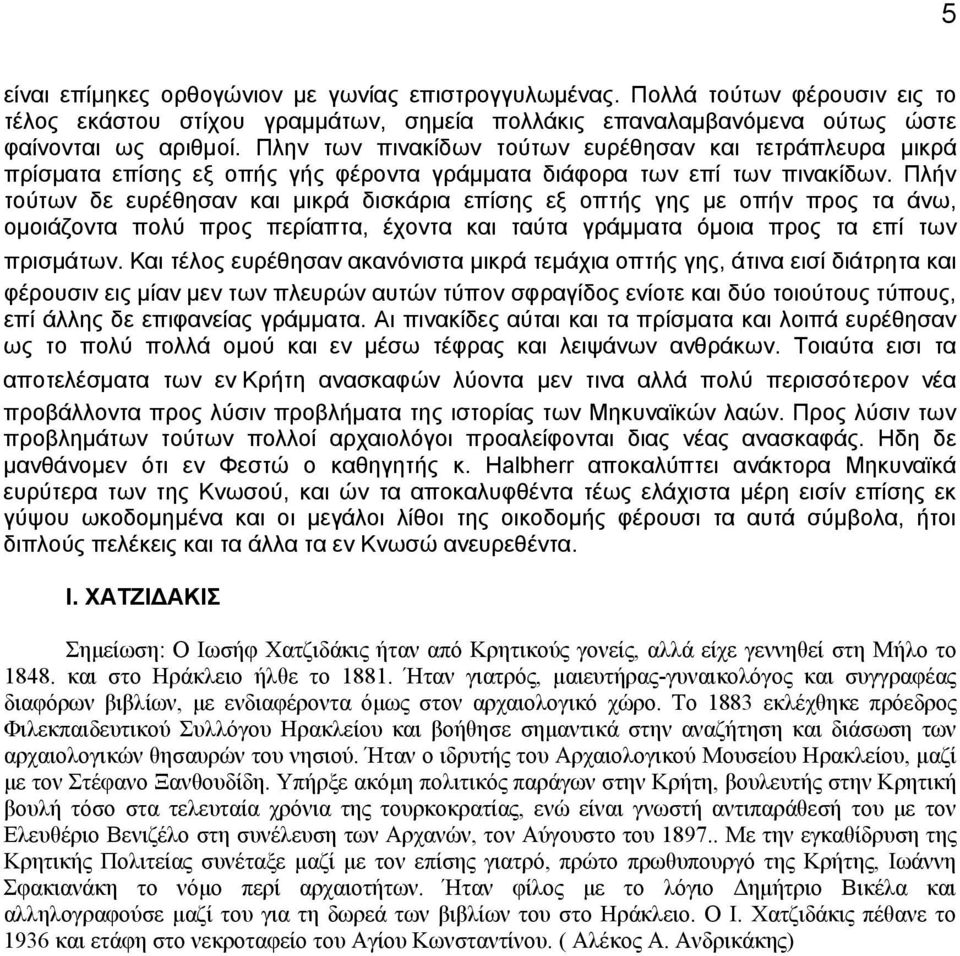 5

είναι επίμηκες ορθογώνιον με γωνίας επιστρογγυλωμένας. Πολλά τούτων φέρουσιν εις το τέλος εκάστου στίχου γραμμάτων, σημεία πολλάκις επαναλαμβανόμενα ούτως ώστε φαίνονται ως αριθμοί. Πλην των πινακίδων τούτων ευρέθησαν και τετράπλευρα μικρά πρίσματα επίσης εξ οπής γής φέροντα γράμματα διάφορα των επί των πινακίδων. Πλήν τούτων δε ευρέθησαν και μικρά δισκάρια επίσης εξ οπτής γης με οπήν προς τα άνω, ομοιάζοντα πολύ προς περίαπτα, έχοντα και ταύτα γράμματα όμοια προς τα επί των πρισμάτων. Και τέλος ευρέθησαν ακανόνιστα μικρά τεμάχια οπτής γης, άτινα εισί διάτρητα και φέρουσιν εις μίαν μεν των πλευρών αυτών τύπον σφραγίδος ενίοτε και δύο τοιούτους τύπους, επί άλλης δε επιφανείας γράμματα. Αι πινακίδες αύται και τα πρίσματα και λοιπά ευρέθησαν ως το πολύ πολλά ομού και εν μέσω τέφρας και λειψάνων ανθράκων. Τοιαύτα εισι τα αποτελέσματα των εν Κρήτη ανασκαφών λύοντα μεν τινα αλλά πολύ περισσότερον νέα προβάλλοντα προς λύσιν προβλήματα της ιστορίας των Μηκυναϊκών λαών. Προς λύσιν των προβλημάτων τούτων πολλοί αρχαιολόγοι προαλείφονται διας νέας ανασκαφάς. Ηδη δε μανθάνομεν ότι εν Φεστώ ο καθηγητής κ. Halbherr αποκαλύπτει ανάκτορα Μηκυναϊκά ευρύτερα των της Κνωσού, και ών τα αποκαλυφθέντα τέως ελάχιστα μέρη εισίν επίσης εκ γύψου ωκοδομημένα και οι μεγάλοι λίθοι της οικοδομής φέρουσι τα αυτά σύμβολα, ήτοι διπλούς πελέκεις και τα άλλα τα εν Κνωσώ ανευρεθέντα.

Ι. ΧΑΤΖΙΔΑΚΙΣ

Σημείωση: Ο Ιωσήφ Χατζιδάκις ήταν από Κρητικούς γονείς, αλλά είχε γεννηθεί στη Μήλο το 1848. και στο Ηράκλειο ήλθε το 1881. Ήταν γιατρός, μαιευτήρας-γυναικολόγος και συγγραφέας διαφόρων βιβλίων, με ενδιαφέροντα όμως στον αρχαιολογικό χώρο. Το 1883 εκλέχθηκε πρόεδρος Φιλεκπαιδευτικού Συλλόγου Ηρακλείου και βοήθησε σημαντικά στην αναζήτηση και διάσωση των αρχαιολογικών θησαυρών του νησιού. Ήταν ο ιδρυτής του Αρχαιολογικού Μουσείου Ηρακλείου, μαζί με τον Στέφανο Ξανθουδίδη. Υπήρξε ακόμη πολιτικός παράγων στην Κρήτη, βουλευτής στην Κρητική βουλή τόσο στα τελευταία χρόνια της τουρκοκρατίας, ενώ είναι γνωστή αντιπαράθεσή του με τον Ελευθέριο Βενιζέλο στη συνέλευση των Αρχανών, τον Αύγουστο του 1897.. Με την εγκαθίδρυση της Κρητικής Πολιτείας συνέταξε μαζί με τον επίσης γιατρό, πρώτο πρωθυπουργό της Κρήτης, Ιωάννη Σφακιανάκη το νόμο περί αρχαιοτήτων. Ήταν φίλος με το λόγιο Δημήτριο Βικέλα και αλληλογραφούσε μαζί του για τη δωρεά των βιβλίων του στο Ηράκλειο. Ο Ι. Χατζιδάκις πέθανε το 1936 και ετάφη στο νεκροταφείο του Αγίου Κωνσταντίνου. ( Αλέκος Α. Ανδρικάκης)